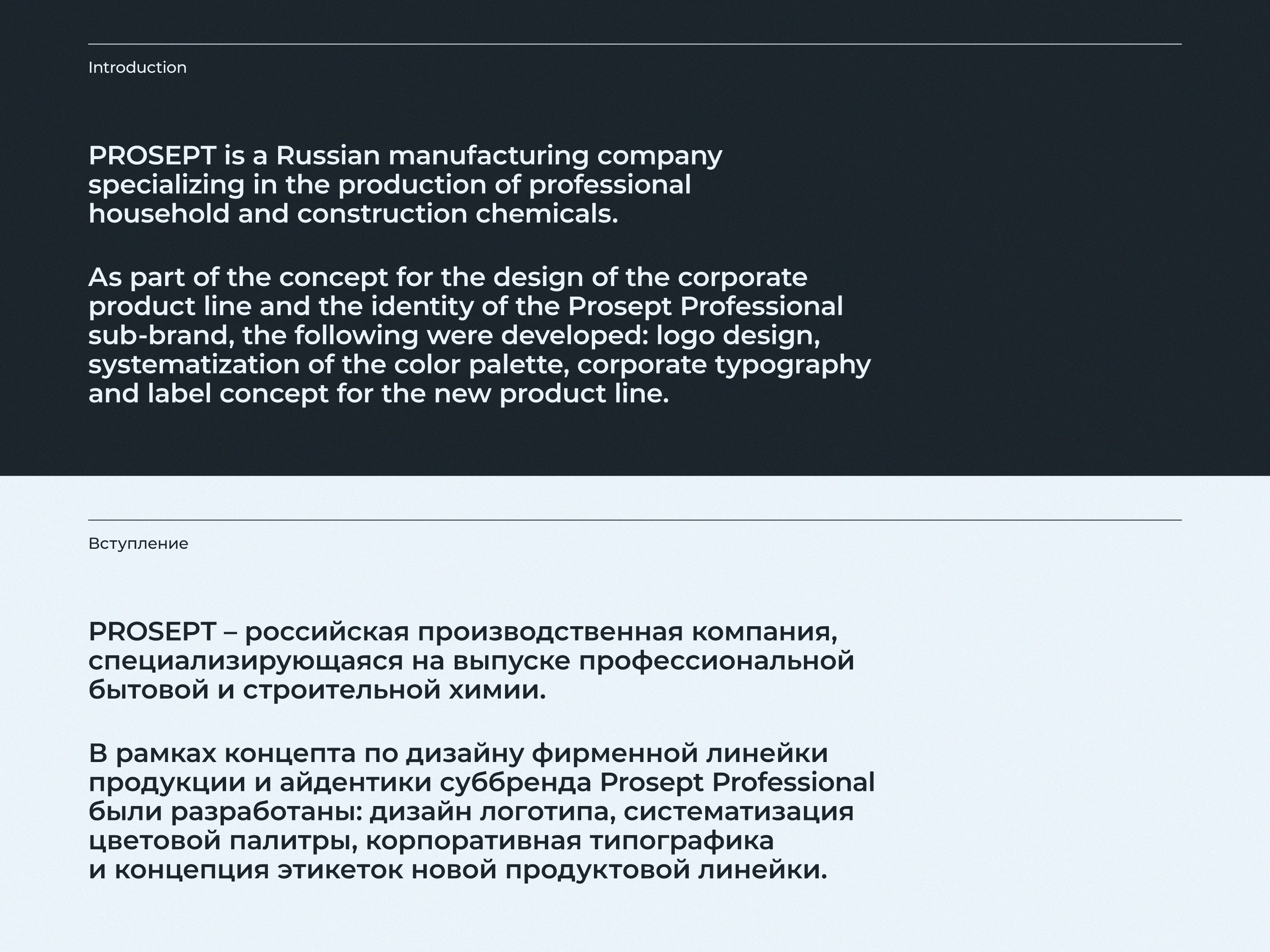 Introduction

PROSEPT is a Russian manufacturing company specializing in the production of professional household and construction chemicals.

As part of the concept for the design of the corporate product line and the identity of the Prosept Professional sub-brand, the following were developed: logo design, systematization of the color palette, corporate typography and label concept for the new product line.

Вступление

PROSEPT – российская производственная компания, специализирующаяся на выпуске профессиональной бытовой и строительной химии.

В рамках концепта по дизайну фирменной линейки продукции и айдентики суббренда Prosept Professional были разработаны: дизайн логотипа, систематизация цветовой палитры, корпоративная типографика и концепция этикеток новой продуктовой линейки.